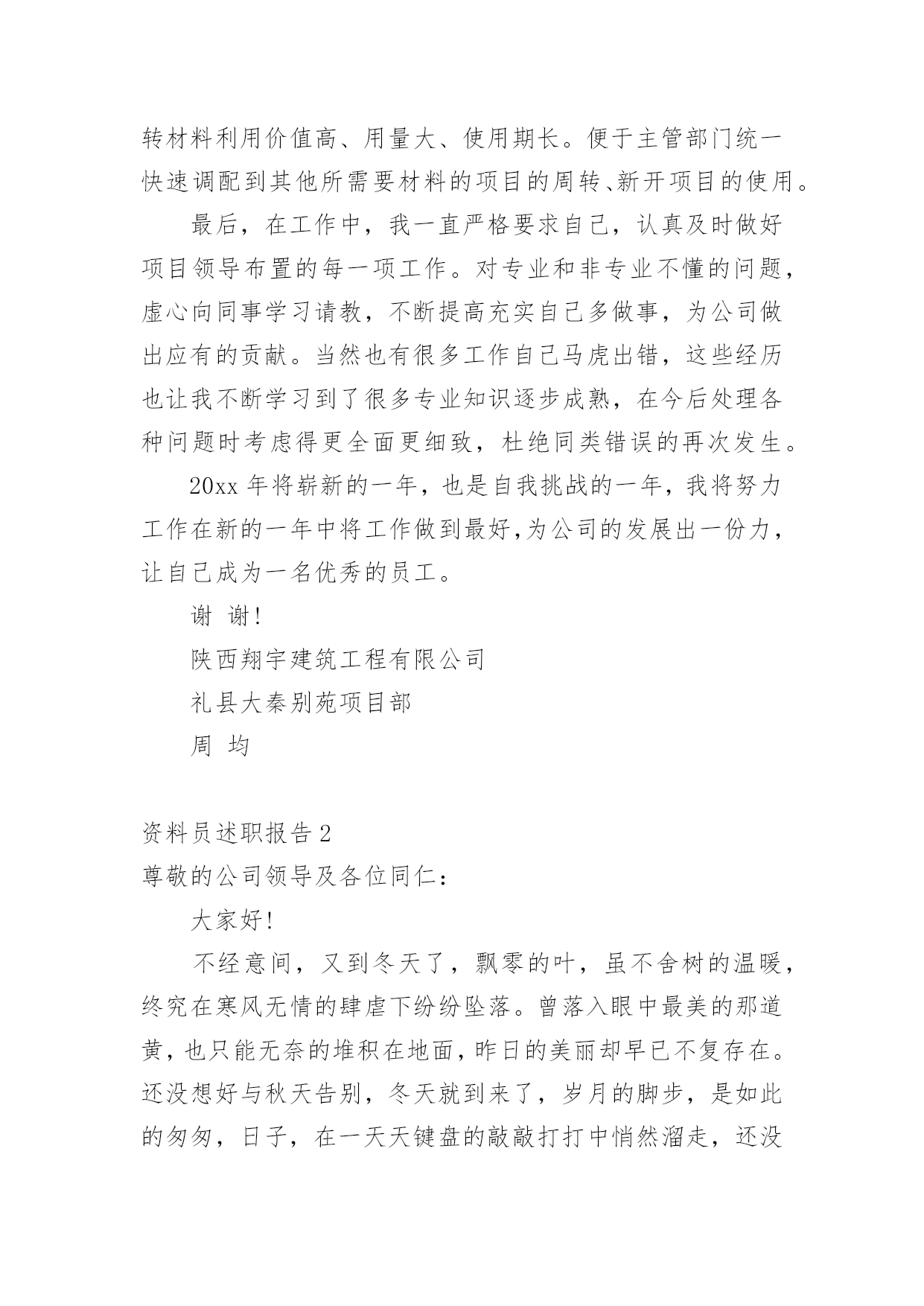 转材料利用价值高、用量大、使用期长。便于主管部门统一快速调配到其他所需要材料的项目的周转、新开项目的使用。

最后，在工作中，我一直严格要求自己，认真及时做好项目领导布置的每一项工作。对专业和非专业不懂的问题，虚心向同事学习请教，不断提高充实自己多做事，为公司做出应有的贡献。当然也有很多工作自己马虎出错，这些经历也让我不断学习到了很多专业知识逐步成熟，在今后处理各种问题时考虑得更全面更细致，杜绝同类错误的再次发生。

20xx 年将崭新的一年，也是自我挑战的一年，我将努力工作在新的一年中将工作做到最好,为公司的发展出一份力，让自己成为一名优秀的员工。

谢 谢!

陕西翔宇建筑工程有限公司

礼县大秦别苑项目部

周 均

资料员述职报告 2

尊敬的公司领导及各位同仁：

大家好!

不经意间，又到冬天了，飘零的叶，虽不舍树的温暖，终究在寒风无情的肆虐下纷纷坠落。曾落入眼中最美的那道黄，也只能无奈的堆积在地面，昨日的美丽却早已不复存在。还没想好与秋天告别，冬天就到来了，岁月的脚步，是如此的匆匆，日子，在一天天键盘的敲敲打打中悄然溜走，还没